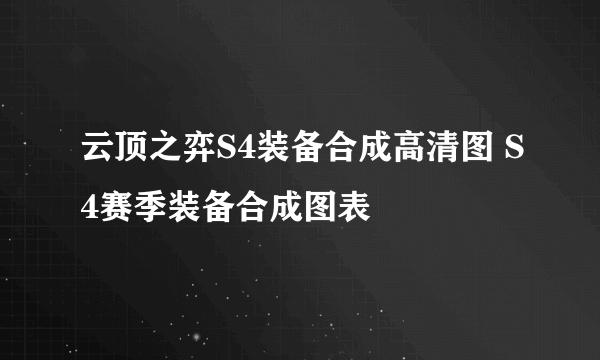 云顶之弈S4装备合成高清图 S4赛季装备合成图表